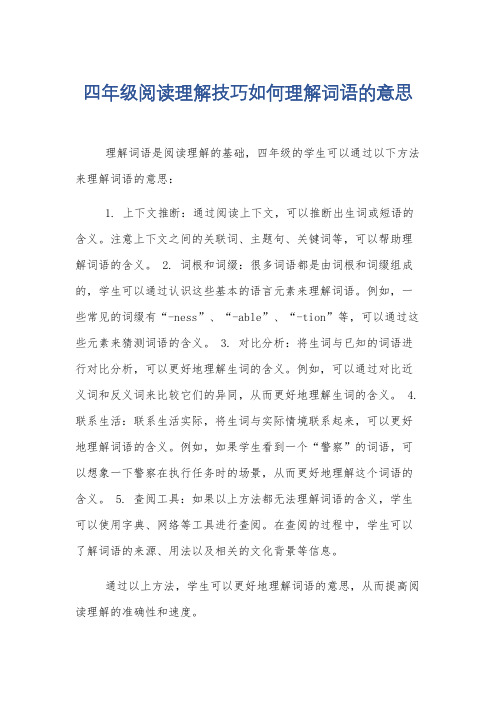 四年级阅读理解技巧如何理解词语的意思

理解词语是阅读理解的基础，四年级的学生可以通过以下方法来理解词语的意思：

1. 上下文推断：通过阅读上下文，可以推断出生词或短语的含义。注意上下文之间的关联词、主题句、关键词等，可以帮助理解词语的含义。 2. 词根和词缀：很多词语都是由词根和词缀组成的，学生可以通过认识这些基本的语言元素来理解词语。例如，一些常见的词缀有“-ness”、“-able”、“-tion”等，可以通过这些元素来猜测词语的含义。 3. 对比分析：将生词与已知的词语进行对比分析，可以更好地理解生词的含义。例如，可以通过对比近义词和反义词来比较它们的异同，从而更好地理解生词的含义。 4. 联系生活：联系生活实际，将生词与实际情境联系起来，可以更好地理解词语的含义。例如，如果学生看到一个“警察”的词语，可以想象一下警察在执行任务时的场景，从而更好地理解这个词语的含义。 5. 查阅工具：如果以上方法都无法理解词语的含义，学生可以使用字典、网络等工具进行查阅。在查阅的过程中，学生可以了解词语的来源、用法以及相关的文化背景等信息。

通过以上方法，学生可以更好地理解词语的意思，从而提高阅读理解的准确性和速度。